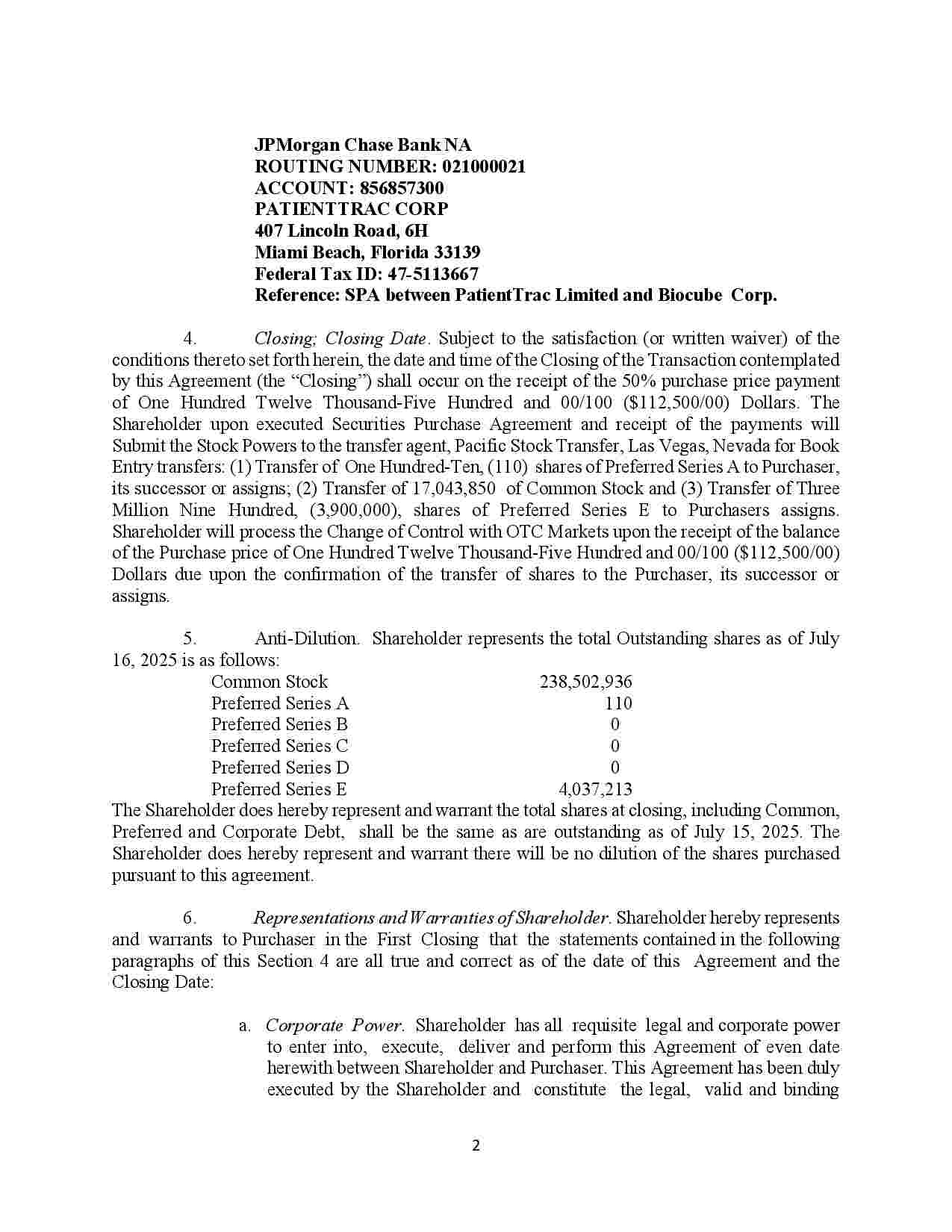 JPMorgan Chase Bank NA
ROUTING NUMBER: 021000021
ACCOUNT: 856857300
PATIENTTRAC CORP
407 Lincoln Road, 6H
Miami Beach, Florida 33139
Federal Tax ID: 47-5113667
Reference: SPA between PatientTrac Limited and Biocube Corp.

4. Closing; Closing Date. Subject to the satisfaction (or written waiver) of the conditions thereto set forth herein, the date and time of the Closing of the Transaction contemplated by this Agreement (the "Closing") shall occur on the receipt of the 50% purchase price payment of One Hundred Twelve Thousand-Five Hundred and 00/100 ($112,500/00) Dollars. The Shareholder upon executed Securities Purchase Agreement and receipt of the payments will Submit the Stock Powers to the transfer agent, Pacific Stock Transfer, Las Vegas, Nevada for Book Entry transfers: (1) Transfer of One Hundred-Ten, (110) shares of Preferred Series A to Purchaser, its successor or assigns; (2) Transfer of 17,043,850 of Common Stock and (3) Transfer of Three Million Nine Hundred, (3,900,000), shares of Preferred Series E to Purchasers assigns. Shareholder will process the Change of Control with OTC Markets upon the receipt of the balance of the Purchase price of One Hundred Twelve Thousand-Five Hundred and 00/100 ($112,500/00) Dollars due upon the confirmation of the transfer of shares to the Purchaser, its successor or assigns.

5. Anti-Dilution. Shareholder represents the total Outstanding shares as of July 16, 2025 is as follows:

Common Stock 238,502,936
Preferred Series A 110
Preferred Series B 0
Preferred Series C 0
Preferred Series D 0
Preferred Series E 4,037,213

The Shareholder does hereby represent and warrant the total shares at closing, including Common, Preferred and Corporate Debt, shall be the same as are outstanding as of July 15, 2025. The Shareholder does hereby represent and warrant there will be no dilution of the shares purchased pursuant to this agreement.

6. Representations and Warranties of Shareholder. Shareholder hereby represents and warrants to Purchaser in the First Closing that the statements contained in the following paragraphs of this Section 4 are all true and correct as of the date of this Agreement and the Closing Date:

a. Corporate Power. Shareholder has all requisite legal and corporate power to enter into, execute, deliver and perform this Agreement of even date herewith between Shareholder and Purchaser. This Agreement has been duly executed by the Shareholder and constitute the legal, valid and binding

2